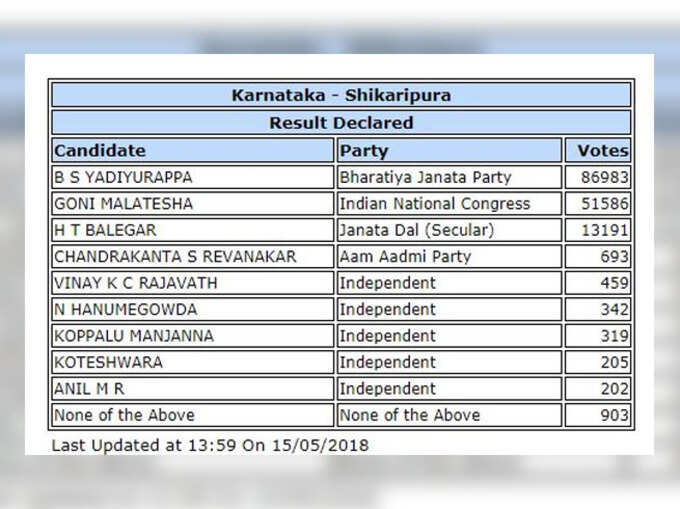 Karnataka - Shikaripura

Result Declared

| Candidate | Party | Votes |
|---|---|---|
| B S YADIYURAPPA | Bharatiya Janata Party | 86983 |
| GONI MALATESHA | Indian National Congress | 51586 |
| H T BALEGAR | Janata Dal (Secular) | 13191 |
| CHANDRAKANTA S REVANAKAR | Aam Aadmi Party | 693 |
| VINAY K C RAJAVATH | Independent | 459 |
| N HANUMEGOWDA | Independent | 342 |
| KOPPALU MANJANNA | Independent | 319 |
| KOTESHWARA | Independent | 205 |
| ANIL M R | Independent | 202 |
| None of the Above | None of the Above | 903 |

Last Updated at 13:59 On 15/05/2018